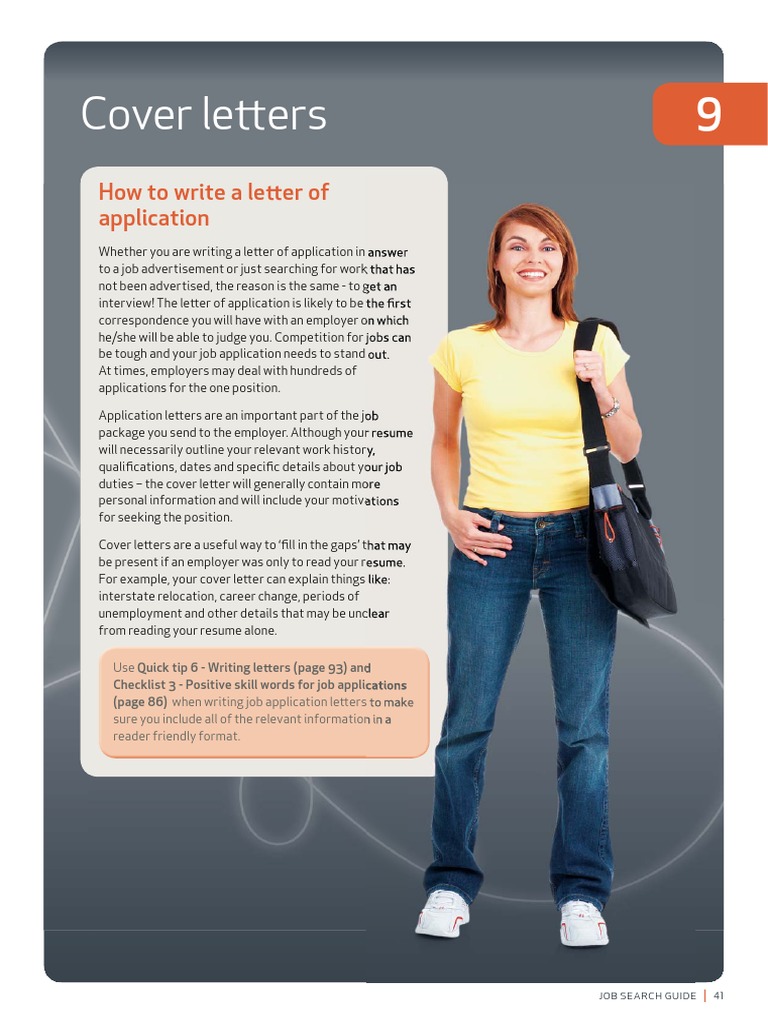 Cover letters

9

How to write a letter of application

Whether you are writing a letter of application in answer to a job advertisement or just searching for work that has not been advertised, the reason is the same - to get an interview! The letter of application is likely to be the first correspondence you will have with an employer on which he/she will be able to judge you. Competition for jobs can be tough and your job application needs to stand out. At times, employers may deal with hundreds of applications for the one position.

Application letters are an important part of the job package you send to the employer. Although your resume will necessarily outline your relevant work history, qualifications, dates and specific details about your job duties – the cover letter will generally contain more personal information and will include your motivations for seeking the position.

Cover letters are a useful way to 'fill in the gaps' that may be present if an employer was only to read your resume. For example, your cover letter can explain things like: interstate relocation, career change, periods of unemployment and other details that may be unclear from reading your resume alone.

Use Quick tip 6 - Writing letters (page 93) and Checklist 3 - Positive skill words for job applications (page 86) when writing job application letters to make sure you include all of the relevant information in a reader friendly format.

JOB SEARCH GUIDE | 41